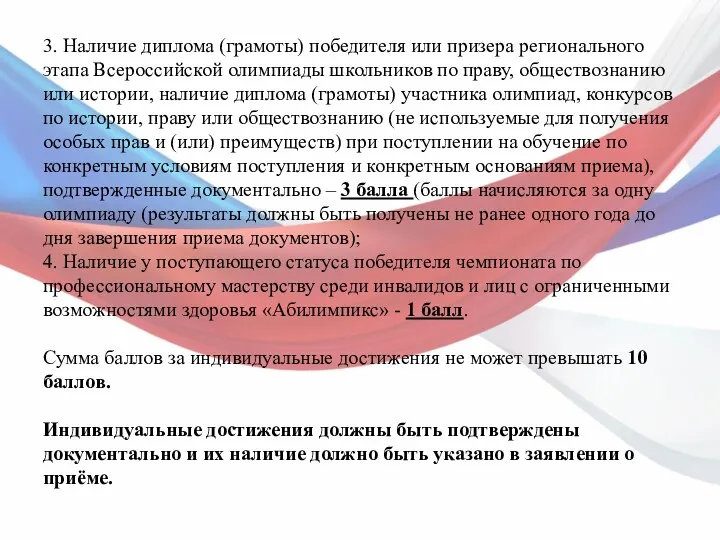 3. Наличие диплома (грамоты) победителя или призера регионального этапа Всероссийской олимпиады школьников по праву, обществознанию или истории, наличие диплома (грамоты) участника олимпиад, конкурсов по истории, праву или обществознанию (не используемые для получения особых прав и (или) преимуществ) при поступлении на обучение по конкретным условиям поступления и конкретным основаниям приема), подтвержденные документально – 3 балла (баллы начисляются за одну олимпиаду (результаты должны быть получены не ранее одного года до дня завершения приема документов);
4. Наличие у поступающего статуса победителя чемпионата по профессиональному мастерству среди инвалидов и лиц с ограниченными возможностями здоровья «Абилимпикс» - 1 балл.

Сумма баллов за индивидуальные достижения не может превышать 10 баллов.

Индивидуальные достижения должны быть подтверждены документально и их наличие должно быть указано в заявлении о приёме.